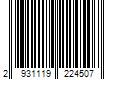 2 931119 224507